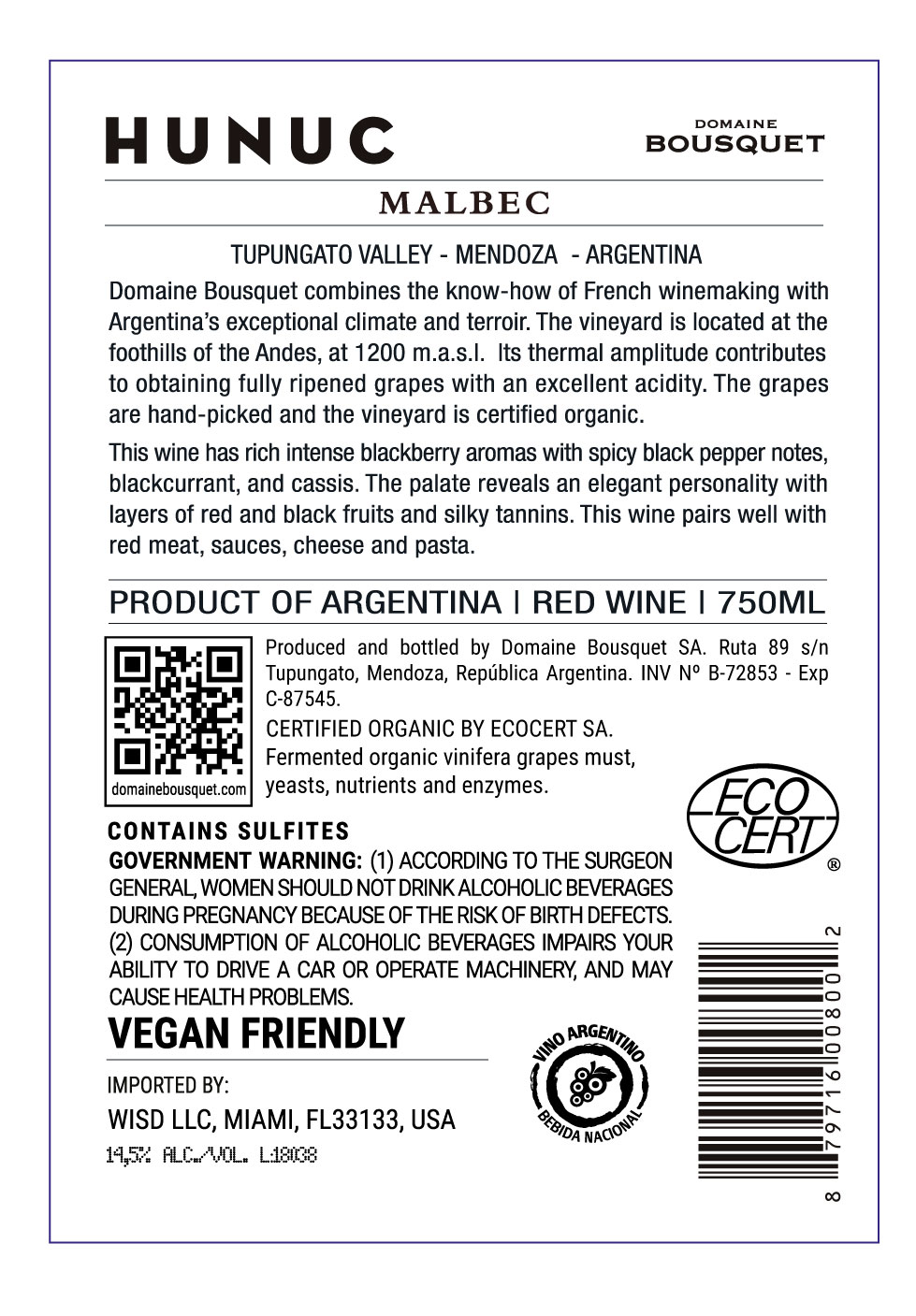 HUNUC

DOMAINE
BOUSQUET

MALBEC

TUPUNGATO VALLEY - MENDOZA - ARGENTINA

Domaine Bousquet combines the know-how of French winemaking with Argentina's exceptional climate and terroir. The vineyard is located at the foothills of the Andes, at 1200 m.a.s.l. Its thermal amplitude contributes to obtaining fully ripened grapes with an excellent acidity. The grapes are hand-picked and the vineyard is certified organic.

This wine has rich intense blackberry aromas with spicy black pepper notes, blackcurrant, and cassis. The palate reveals an elegant personality with layers of red and black fruits and silky tannins. This wine pairs well with red meat, sauces, cheese and pasta.

PRODUCT OF ARGENTINA | RED WINE | 750ML

domainebousquet.com

Produced and bottled by Domaine Bousquet SA. Ruta 89 s/n Tupungato, Mendoza, República Argentina. INV Nº B-72853 - Exp C-87545.

CERTIFIED ORGANIC BY ECOCERT SA.
Fermented organic vinifera grapes must, yeasts, nutrients and enzymes.

ECO CERT ®

CONTAINS SULFITES

GOVERNMENT WARNING: (1) ACCORDING TO THE SURGEON GENERAL, WOMEN SHOULD NOT DRINK ALCOHOLIC BEVERAGES DURING PREGNANCY BECAUSE OF THE RISK OF BIRTH DEFECTS. (2) CONSUMPTION OF ALCOHOLIC BEVERAGES IMPAIRS YOUR ABILITY TO DRIVE A CAR OR OPERATE MACHINERY, AND MAY CAUSE HEALTH PROBLEMS.

VEGAN FRIENDLY

VINO ARGENTINO
BEBIDA NACIONAL

IMPORTED BY:
WISD LLC, MIAMI, FL33133, USA

14,5% ALC./VOL. L18038

8 79716 00800 2